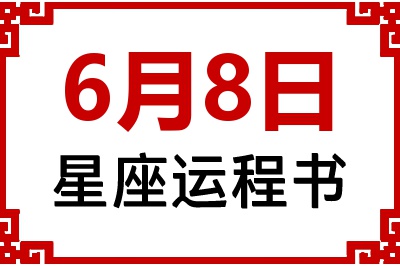 6月8日
星座运程书